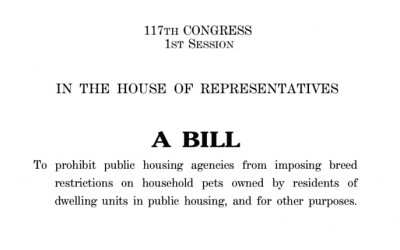 117TH CONGRESS
1ST SESSION

IN THE HOUSE OF REPRESENTATIVES

A BILL

To prohibit public housing agencies from imposing breed restrictions on household pets owned by residents of dwelling units in public housing, and for other purposes.